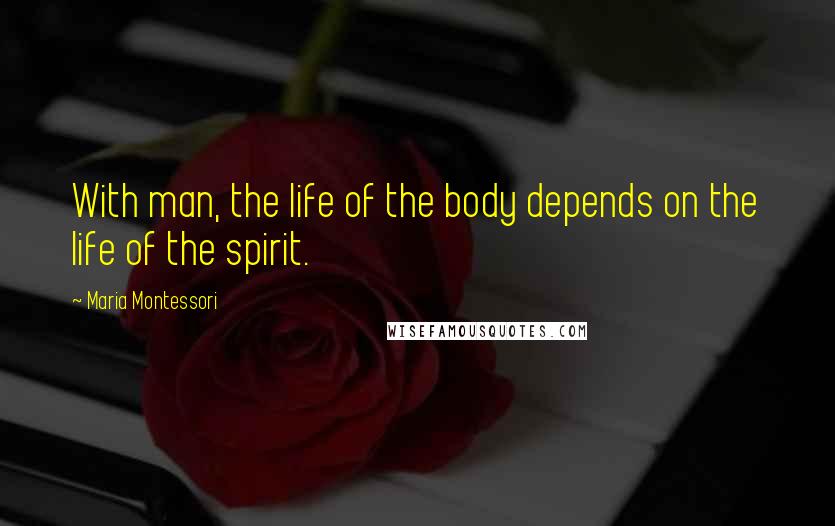 With man, the life of the body depends on the life of the spirit.

~ Maria Montessori

WISEFAMOUSQUOTES.COM